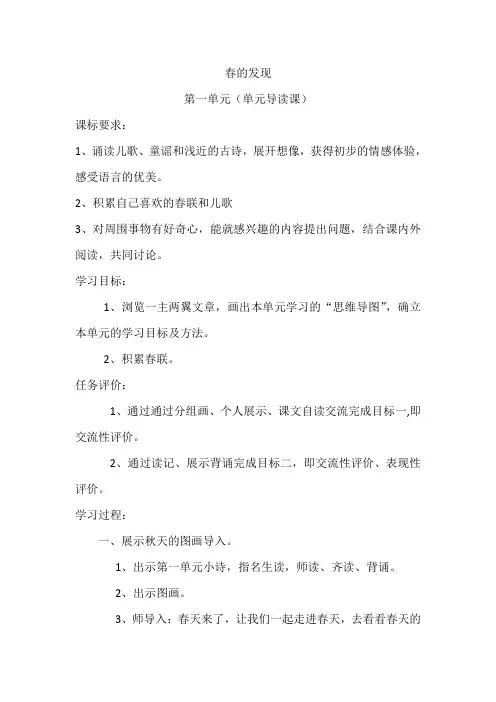 春的发现

第一单元（单元导读课）

课标要求：

1、诵读儿歌、童谣和浅近的古诗，展开想像，获得初步的情感体验，感受语言的优美。

2、积累自己喜欢的春联和儿歌

3、对周围事物有好奇心，能就感兴趣的内容提出问题，结合课内外阅读，共同讨论。

学习目标：

1、浏览一主两翼文章，画出本单元学习的“思维导图”，确立本单元的学习目标及方法。

2、积累春联。

任务评价：

1、通过通过分组画、个人展示、课文自读交流完成目标一,即交流性评价。

2、通过读记、展示背诵完成目标二，即交流性评价、表现性评价。

学习过程：

一、展示秋天的图画导入。

1、出示第一单元小诗，指名生读，师读、齐读、背诵。

2、出示图画。

3、师导入：春天来了，让我们一起走进春天，去看看春天的